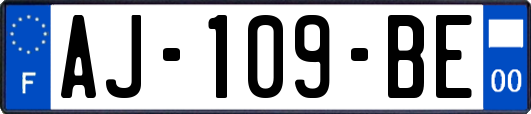 F

AJ-109-BE

00